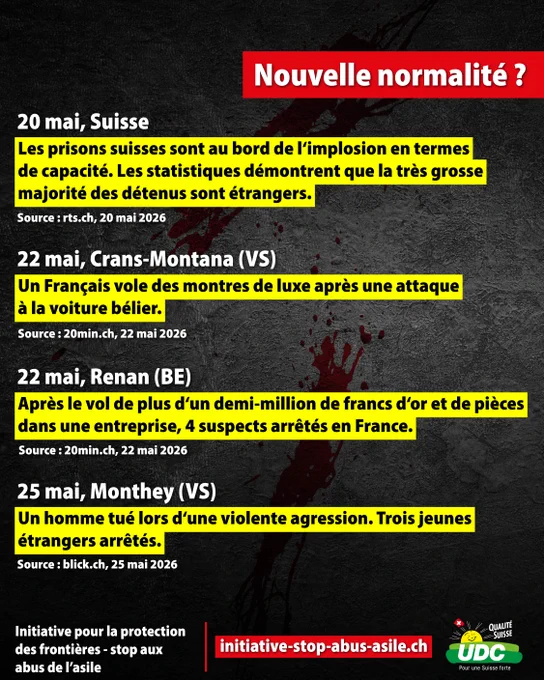 Nouvelle normalité ?

20 mai, Suisse

Les prisons suisses sont au bord de l'implosion en termes de capacité. Les statistiques démontrent que la très grosse majorité des détenus sont étrangers.

Source : rts.ch, 20 mai 2026

22 mai, Crans-Montana (VS)

Un Français vole des montres de luxe après une attaque à la voiture bélier.

Source : 20min.ch, 22 mai 2026

22 mai, Renan (BE)

Après le vol de plus d'un demi-million de francs d'or et de pièces dans une entreprise, 4 suspects arrêtés en France.

Source : 20min.ch, 22 mai 2026

25 mai, Monthey (VS)

Un homme tué lors d'une violente agression. Trois jeunes étrangers arrêtés.

Source : blick.ch, 25 mai 2026

Initiative pour la protection des frontières - stop aux abus de l'asile

initiative-stop-abus-asile.ch

QUALITÉ SUISSE
UDC
Pour une Suisse forte